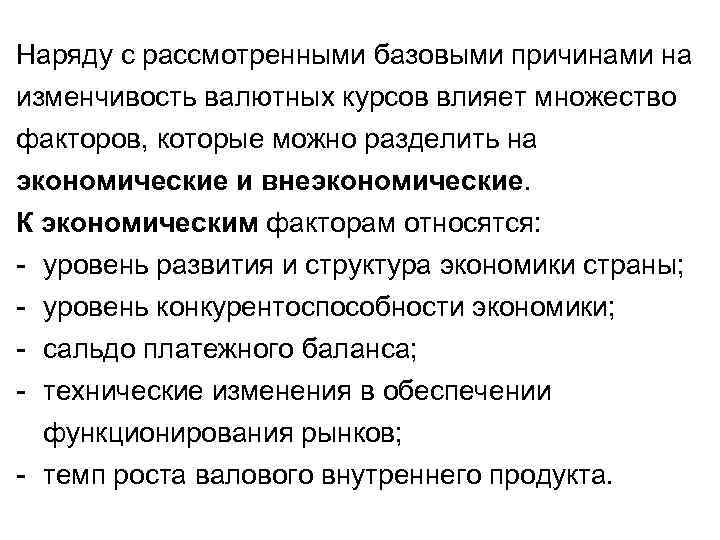 Наряду с рассмотренными базовыми причинами на изменчивость валютных курсов влияет множество факторов, которые можно разделить на экономические и внеэкономические.
К экономическим факторам относятся:
- уровень развития и структура экономики страны;
- уровень конкурентоспособности экономики;
- сальдо платежного баланса;
- технические изменения в обеспечении функционирования рынков;
- темп роста валового внутреннего продукта.